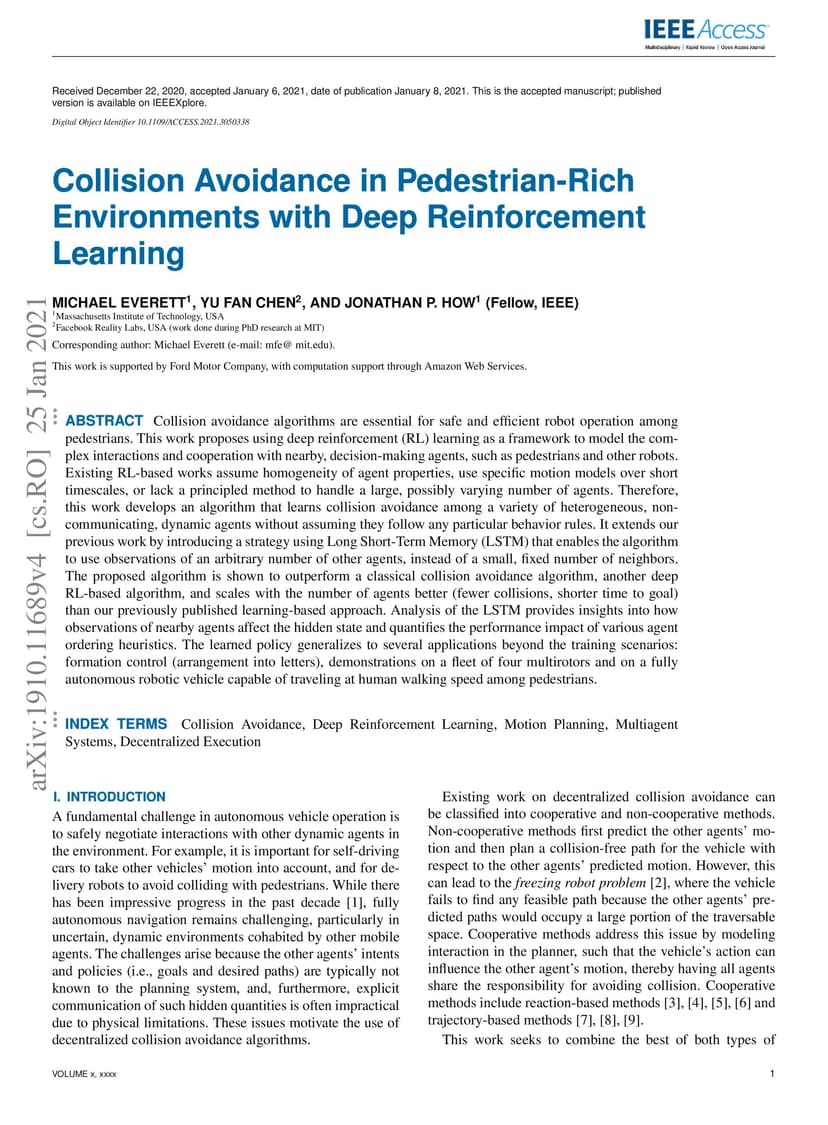 IEEE Access
Multidisciplinary | Rapid Review | Open Access Journal

Received December 22, 2020, accepted January 6, 2021, date of publication January 8, 2021. This is the accepted manuscript; published version is available on IEEEXplore.

Digital Object Identifier 10.1109/ACCESS.2021.3050338

Collision Avoidance in Pedestrian-Rich Environments with Deep Reinforcement Learning

MICHAEL EVERETT$^1$, YU FAN CHEN$^2$, AND JONATHAN P. HOW$^1$ (Fellow, IEEE)
$^1$Massachusetts Institute of Technology, USA
$^2$Facebook Reality Labs, USA (work done during PhD research at MIT)
Corresponding author: Michael Everett (e-mail: mfe@ mit.edu).

This work is supported by Ford Motor Company, with computation support through Amazon Web Services.

arXiv:1910.11689v4 [cs.RO] 25 Jan 2021

ABSTRACT Collision avoidance algorithms are essential for safe and efficient robot operation among pedestrians. This work proposes using deep reinforcement (RL) learning as a framework to model the complex interactions and cooperation with nearby, decision-making agents, such as pedestrians and other robots. Existing RL-based works assume homogeneity of agent properties, use specific motion models over short timescales, or lack a principled method to handle a large, possibly varying number of agents. Therefore, this work develops an algorithm that learns collision avoidance among a variety of heterogeneous, non-communicating, dynamic agents without assuming they follow any particular behavior rules. It extends our previous work by introducing a strategy using Long Short-Term Memory (LSTM) that enables the algorithm to use observations of an arbitrary number of other agents, instead of a small, fixed number of neighbors. The proposed algorithm is shown to outperform a classical collision avoidance algorithm, another deep RL-based algorithm, and scales with the number of agents better (fewer collisions, shorter time to goal) than our previously published learning-based approach. Analysis of the LSTM provides insights into how observations of nearby agents affect the hidden state and quantifies the performance impact of various agent ordering heuristics. The learned policy generalizes to several applications beyond the training scenarios: formation control (arrangement into letters), demonstrations on a fleet of four multirotors and on a fully autonomous robotic vehicle capable of traveling at human walking speed among pedestrians.

INDEX TERMS Collision Avoidance, Deep Reinforcement Learning, Motion Planning, Multiagent Systems, Decentralized Execution

I. INTRODUCTION
A fundamental challenge in autonomous vehicle operation is to safely negotiate interactions with other dynamic agents in the environment. For example, it is important for self-driving cars to take other vehicles' motion into account, and for delivery robots to avoid colliding with pedestrians. While there has been impressive progress in the past decade [1], fully autonomous navigation remains challenging, particularly in uncertain, dynamic environments cohabited by other mobile agents. The challenges arise because the other agents' intents and policies (i.e., goals and desired paths) are typically not known to the planning system, and, furthermore, explicit communication of such hidden quantities is often impractical due to physical limitations. These issues motivate the use of decentralized collision avoidance algorithms.

Existing work on decentralized collision avoidance can be classified into cooperative and non-cooperative methods. Non-cooperative methods first predict the other agents' motion and then plan a collision-free path for the vehicle with respect to the other agents' predicted motion. However, this can lead to the freezing robot problem [2], where the vehicle fails to find any feasible path because the other agents' predicted paths would occupy a large portion of the traversable space. Cooperative methods address this issue by modeling interaction in the planner, such that the vehicle's action can influence the other agent's motion, thereby having all agents share the responsibility for avoiding collision. Cooperative methods include reaction-based methods [3], [4], [5], [6] and trajectory-based methods [7], [8], [9].

This work seeks to combine the best of both types of

VOLUME x, xxxx

1